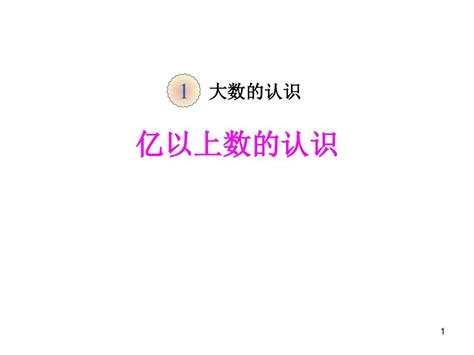 1 大数的认识

亿以上数的认识

1